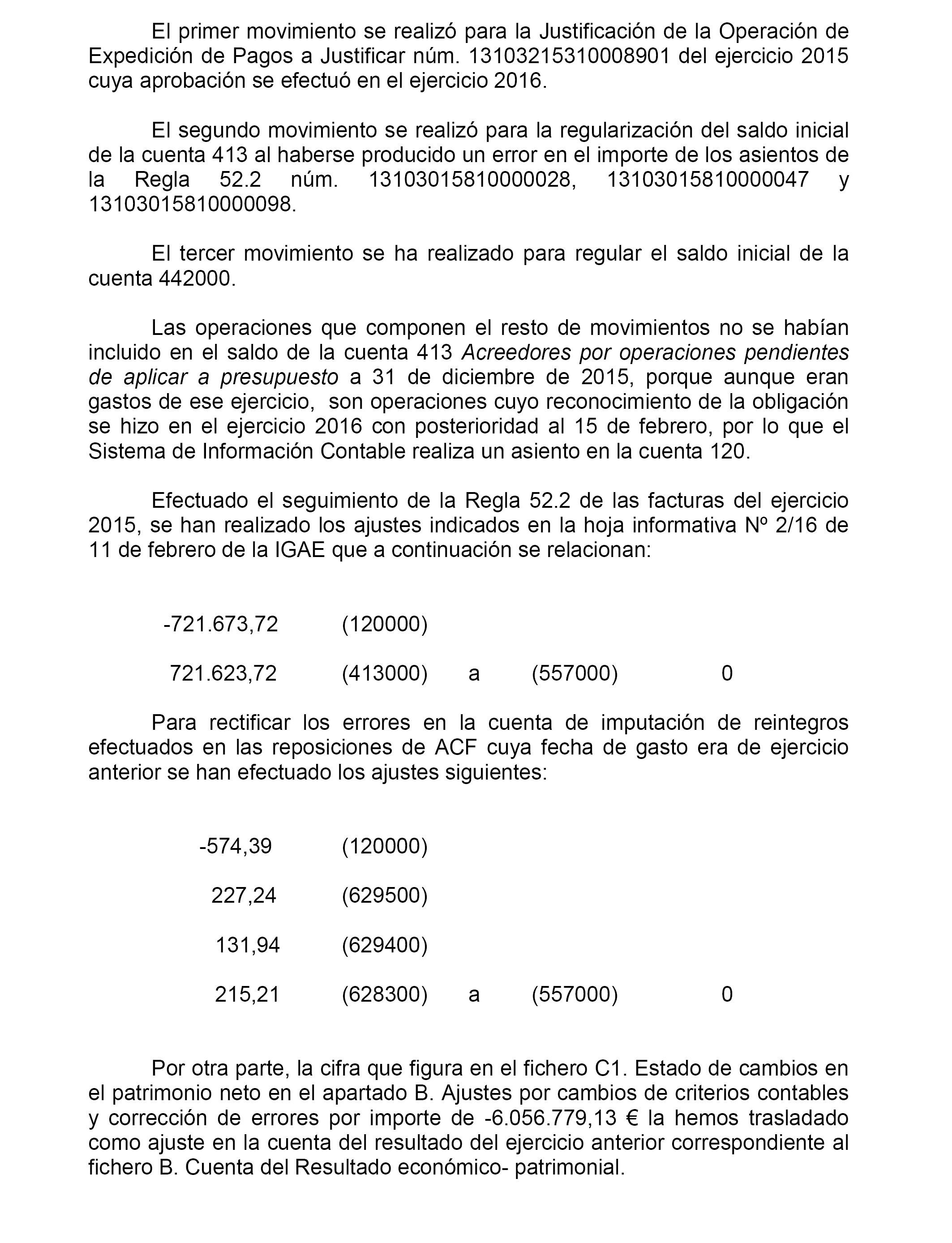 El primer movimiento se realizó para la Justificación de la Operación de Expedición de Pagos a Justificar núm. 13103215310008901 del ejercicio 2015 cuya aprobación se efectuó en el ejercicio 2016.

El segundo movimiento se realizó para la regularización del saldo inicial de la cuenta 413 al haberse producido un error en el importe de los asientos de la Regla 52.2 núm. 13103015810000028, 13103015810000047 y 13103015810000098.

El tercer movimiento se ha realizado para regular el saldo inicial de la cuenta 442000.

Las operaciones que componen el resto de movimientos no se habían incluido en el saldo de la cuenta 413 Acreedores por operaciones pendientes de aplicar a presupuesto a 31 de diciembre de 2015, porque aunque eran gastos de ese ejercicio, son operaciones cuyo reconocimiento de la obligación se hizo en el ejercicio 2016 con posterioridad al 15 de febrero, por lo que el Sistema de Información Contable realiza un asiento en la cuenta 120.

Efectuado el seguimiento de la Regla 52.2 de las facturas del ejercicio 2015, se han realizado los ajustes indicados en la hoja informativa Nº 2/16 de 11 de febrero de la IGAE que a continuación se relacionan:

-721.673,72 (120000)

721.623,72 (413000) a (557000) 0

Para rectificar los errores en la cuenta de imputación de reintegros efectuados en las reposiciones de ACF cuya fecha de gasto era de ejercicio anterior se han efectuado los ajustes siguientes:

-574,39 (120000)

227,24 (629500)

131,94 (629400)

215,21 (628300) a (557000) 0

Por otra parte, la cifra que figura en el fichero C1. Estado de cambios en el patrimonio neto en el apartado B. Ajustes por cambios de criterios contables y corrección de errores por importe de -6.056.779,13 € la hemos trasladado como ajuste en la cuenta del resultado del ejercicio anterior correspondiente al fichero B. Cuenta del Resultado económico- patrimonial.